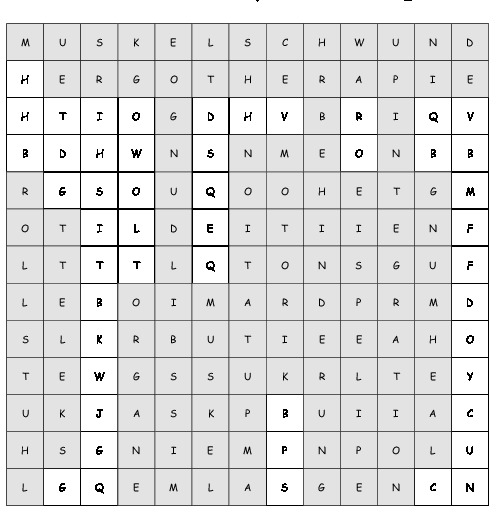 | M | U | S | K | E | L | S | C | H | W | U | N | D |
|---|---|---|---|---|---|---|---|---|---|---|---|---|
| H | E | R | G | O | T | H | E | R | A | P | I | E |
| H | T | I | O | G | D | H | V | B | R | I | Q | V |
| B | D | H | W | N | S | N | M | E | O | N | B | B |
| R | G | S | O | U | Q | O | O | H | E | T | G | M |
| O | T | I | L | D | E | I | T | I | I | E | N | F |
| L | T | T | T | L | Q | T | O | N | S | G | U | F |
| L | E | B | O | I | M | A | R | D | P | R | M | D |
| S | L | K | R | B | U | T | I | E | E | A | H | O |
| T | E | W | G | S | S | U | K | R | L | T | E | Y |
| U | K | J | A | S | K | P | B | U | I | I | A | C |
| H | S | G | N | I | E | M | P | N | P | O | L | U |
| L | G | Q | E | M | L | A | S | G | E | N | C | N |